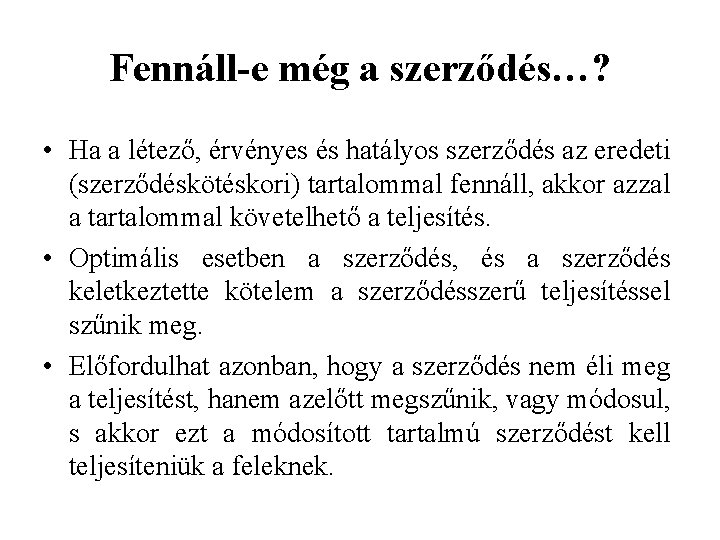 Fennáll-e még a szerződés…?

• Ha a létező, érvényes és hatályos szerződés az eredeti (szerződéskötéskori) tartalommal fennáll, akkor azzal a tartalommal követelhető a teljesítés.

• Optimális esetben a szerződés, és a szerződés keletkeztette kötelem a szerződésszerű teljesítéssel szűnik meg.

• Előfordulhat azonban, hogy a szerződés nem éli meg a teljesítést, hanem azelőtt megszűnik, vagy módosul, s akkor ezt a módosított tartalmú szerződést kell teljesíteniük a feleknek.